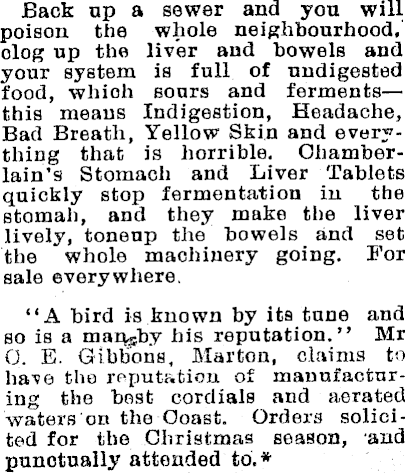 Back up a sewer and you will poison the whole neighbourhood, olog up the liver and bowels and your system is full of undigested food, which sours and ferments—this meaus Indigestion, Headache, Bad Breath, Yellow Skin and everything that is horrible. Chamberlain's Stomach and Liver Tablets quickly stop fermentation in the stomah, and they make the liver lively, toneup the bowels and set the whole machinery going. For sale everywhere.

"A bird is known by its tune and so is a man by his reputation." Mr O. E. Gibbons, Marton, claims to have the reputation of manufacturing the best cordials and aerated waters on the Coast. Orders solicited for the Christmas season, and punctually attended to.*